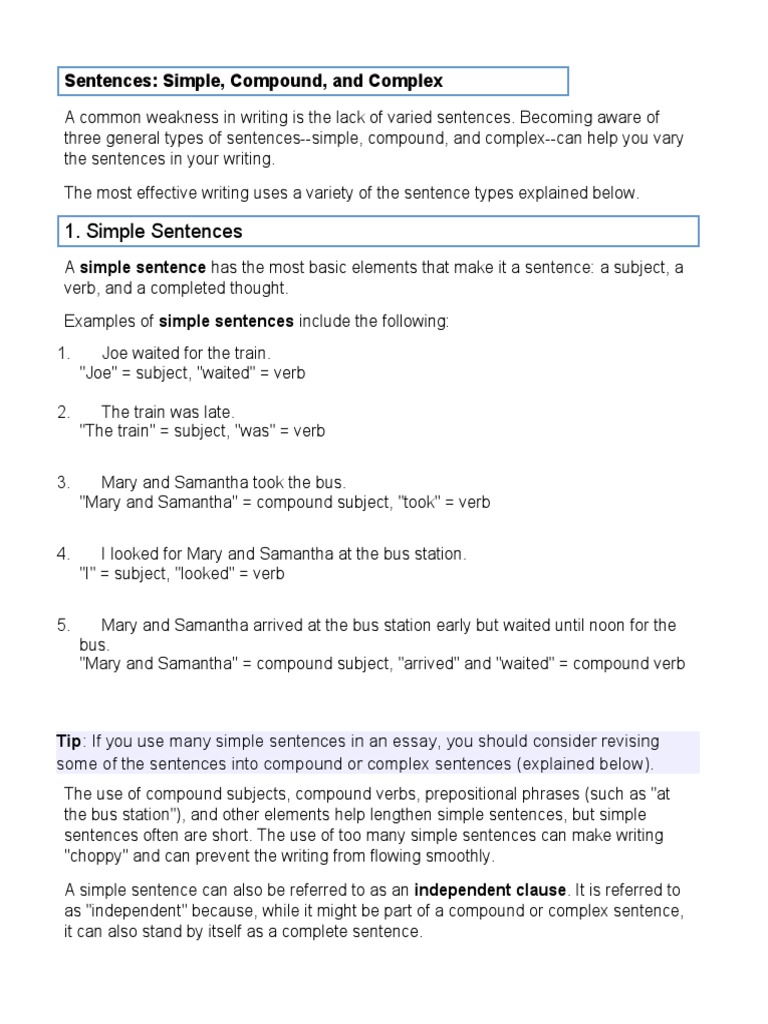 Sentences: Simple, Compound, and Complex

A common weakness in writing is the lack of varied sentences. Becoming aware of three general types of sentences--simple, compound, and complex--can help you vary the sentences in your writing.

The most effective writing uses a variety of the sentence types explained below.

1. Simple Sentences

A simple sentence has the most basic elements that make it a sentence: a subject, a verb, and a completed thought.

Examples of simple sentences include the following:

1. Joe waited for the train.
"Joe" = subject, "waited" = verb

2. The train was late.
"The train" = subject, "was" = verb

3. Mary and Samantha took the bus.
"Mary and Samantha" = compound subject, "took" = verb

4. I looked for Mary and Samantha at the bus station.
"I" = subject, "looked" = verb

5. Mary and Samantha arrived at the bus station early but waited until noon for the bus.
"Mary and Samantha" = compound subject, "arrived" and "waited" = compound verb

Tip: If you use many simple sentences in an essay, you should consider revising some of the sentences into compound or complex sentences (explained below).

The use of compound subjects, compound verbs, prepositional phrases (such as "at the bus station"), and other elements help lengthen simple sentences, but simple sentences often are short. The use of too many simple sentences can make writing "choppy" and can prevent the writing from flowing smoothly.

A simple sentence can also be referred to as an independent clause. It is referred to as "independent" because, while it might be part of a compound or complex sentence, it can also stand by itself as a complete sentence.